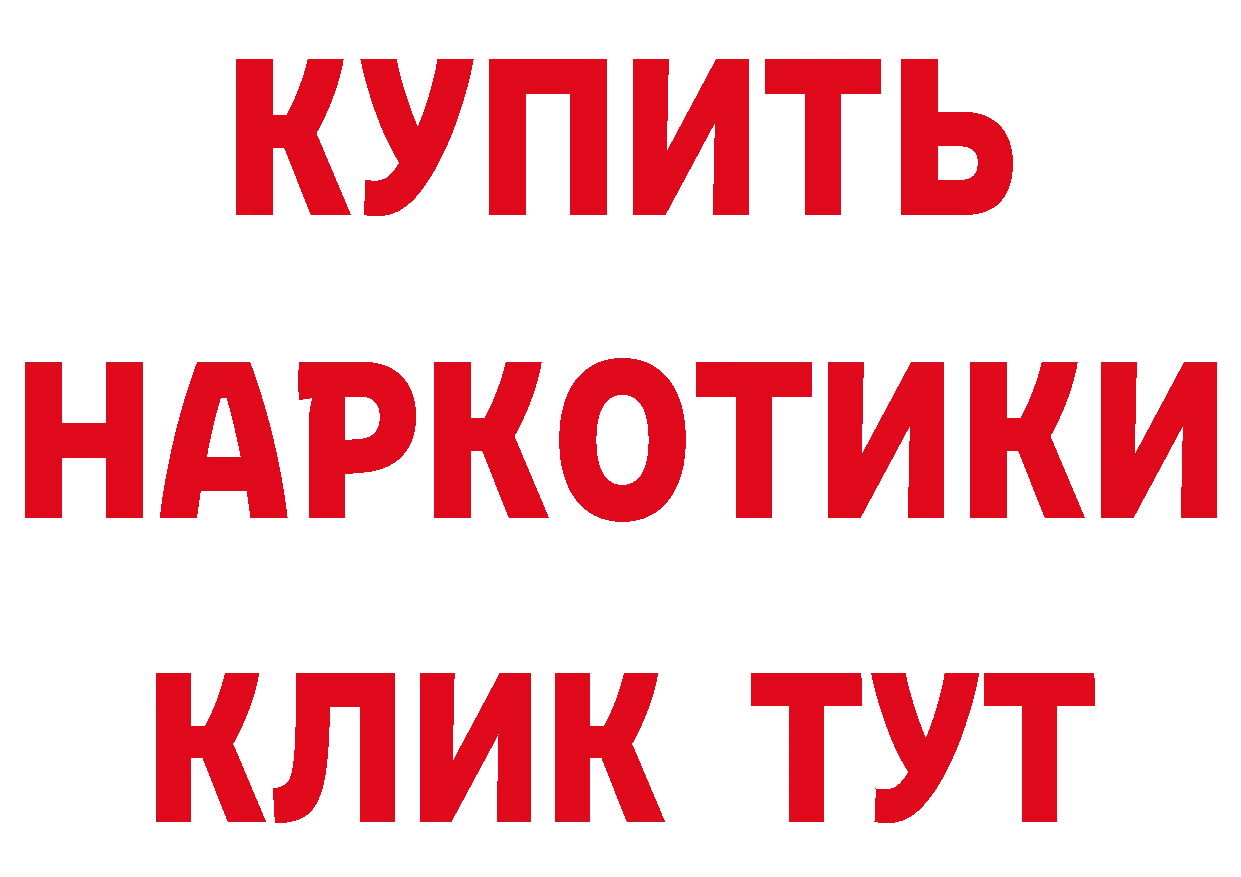 КУПИТЬ
НАРКОТИКИ
КЛИК ТУТ